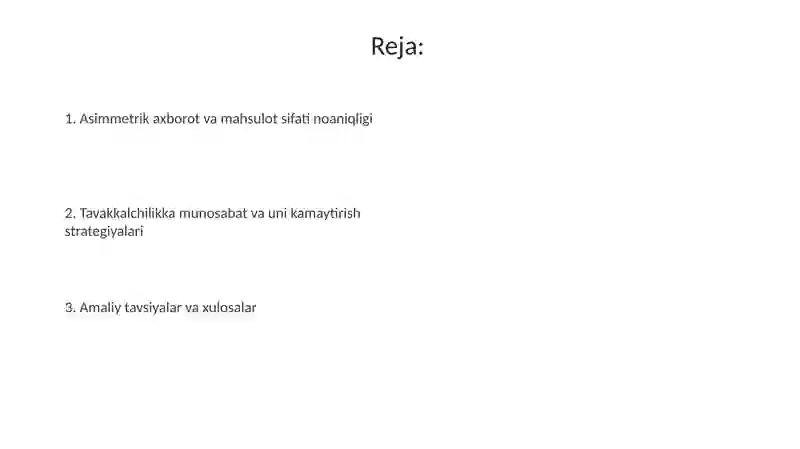 Reja:

1. Asimmetrik axborot va mahsulot sifati noaniqligi

2. Tavakkalchilikka munosabat va uni kamaytirish strategiyalari

3. Amaliy tavsiyalar va xulosalar